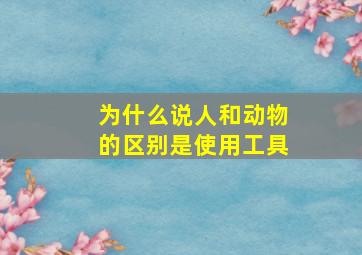 为什么说人和动物的区别是使用工具